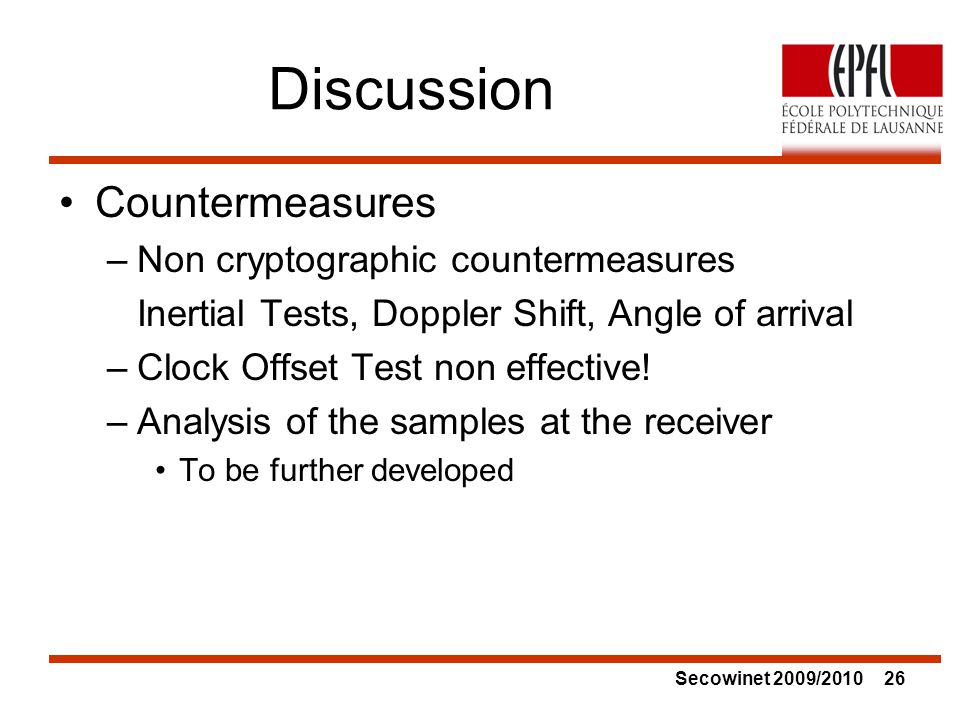 Discussion

EPFL
ÉCOLE POLYTECHNIQUE
FÉDÉRALE DE LAUSANNE

• Countermeasures
– Non cryptographic countermeasures
Inertial Tests, Doppler Shift, Angle of arrival
– Clock Offset Test non effective!
– Analysis of the samples at the receiver
• To be further developed

Secowinet 2009/2010 26